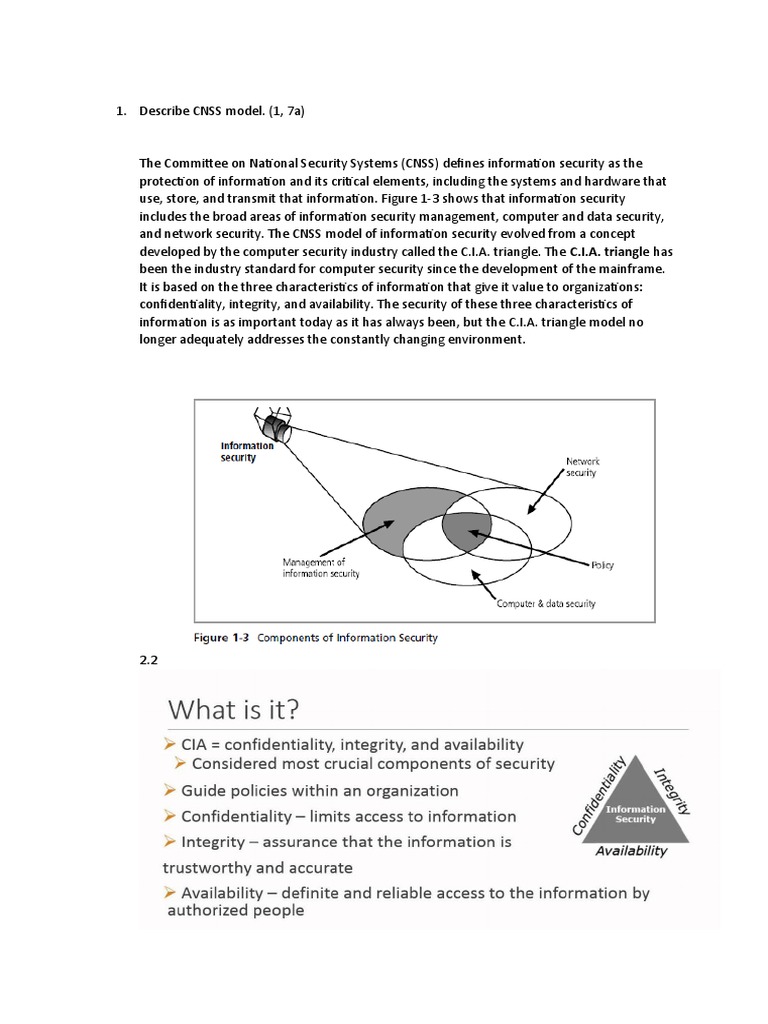 1. Describe CNSS model. (1, 7a)

The Committee on National Security Systems (CNSS) defines information security as the protection of information and its critical elements, including the systems and hardware that use, store, and transmit that information. Figure 1-3 shows that information security includes the broad areas of information security management, computer and data security, and network security. The CNSS model of information security evolved from a concept developed by the computer security industry called the C.I.A. triangle. The C.I.A. triangle has been the industry standard for computer security since the development of the mainframe. It is based on the three characteristics of information that give it value to organizations: confidentiality, integrity, and availability. The security of these three characteristics of information is as important today as it has always been, but the C.I.A. triangle model no longer adequately addresses the constantly changing environment.

Information security

Network security

Management of information security

Policy

Computer & data security

Figure 1-3 Components of Information Security

2.2

What is it?

➢ CIA = confidentiality, integrity, and availability
➢ Considered most crucial components of security
➢ Guide policies within an organization
➢ Confidentiality – limits access to information
➢ Integrity – assurance that the information is trustworthy and accurate
➢ Availability – definite and reliable access to the information by authorized people

Confidentiality
Integrity
Information Security
Availability